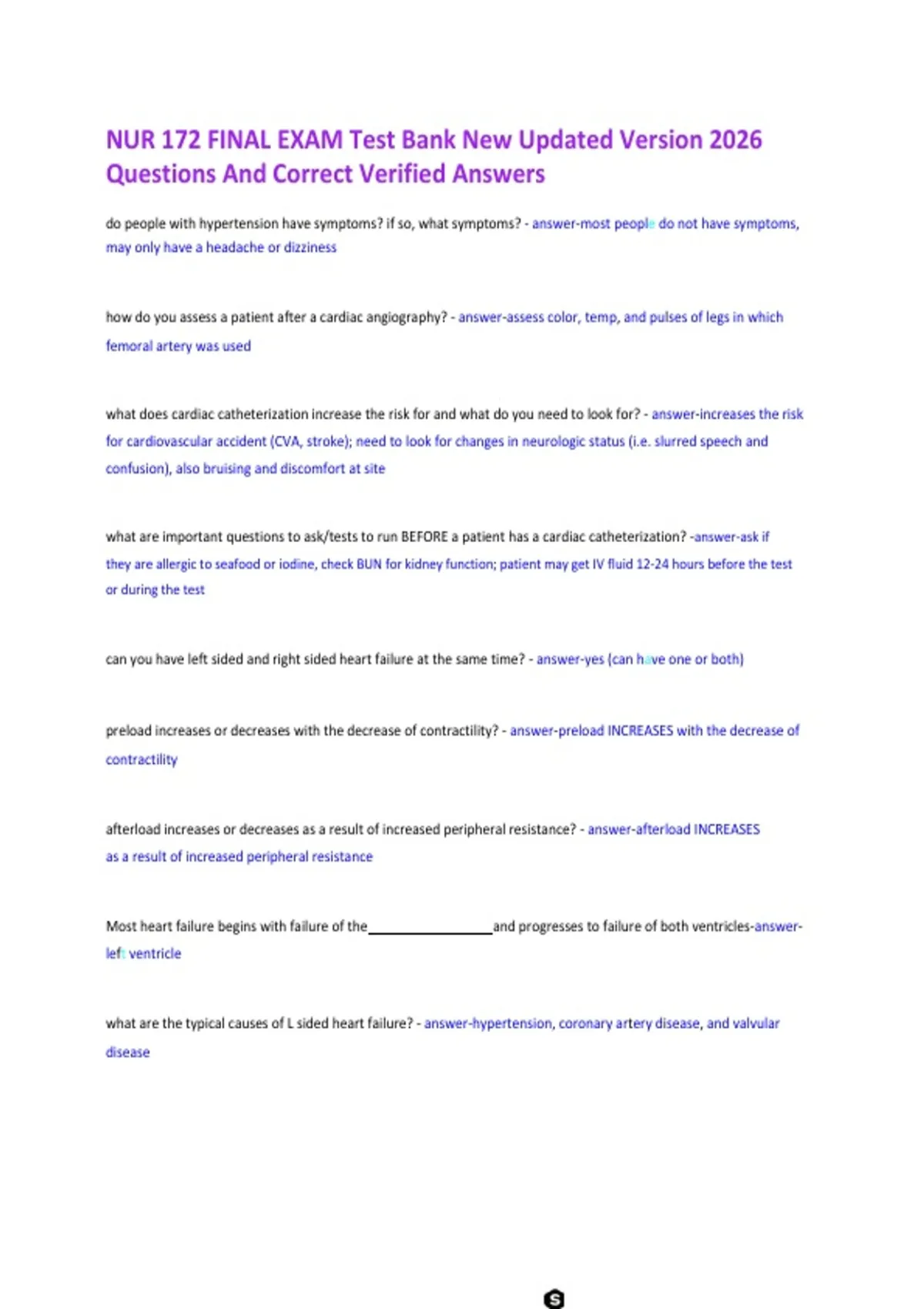 NUR 172 FINAL EXAM Test Bank New Updated Version 2026 Questions And Correct Verified Answers

do people with hypertension have symptoms? if so, what symptoms? - answer-most people do not have symptoms, may only have a headache or dizziness

how do you assess a patient after a cardiac angiography? - answer-assess color, temp, and pulses of legs in which femoral artery was used

what does cardiac catheterization increase the risk for and what do you need to look for? - answer-increases the risk for cardiovascular accident (CVA, stroke); need to look for changes in neurologic status (i.e. slurred speech and confusion), also bruising and discomfort at site

what are important questions to ask/tests to run BEFORE a patient has a cardiac catheterization? -answer-ask if they are allergic to seafood or iodine, check BUN for kidney function; patient may get IV fluid 12-24 hours before the test or during the test

can you have left sided and right sided heart failure at the same time? - answer-yes (can have one or both)

preload increases or decreases with the decrease of contractility? - answer-preload INCREASES with the decrease of contractility

afterload increases or decreases as a result of increased peripheral resistance? - answer-afterload INCREASES as a result of increased peripheral resistance

Most heart failure begins with failure of the________________and progresses to failure of both ventricles-answer-left ventricle

what are the typical causes of L sided heart failure? - answer-hypertension, coronary artery disease, and valvular disease